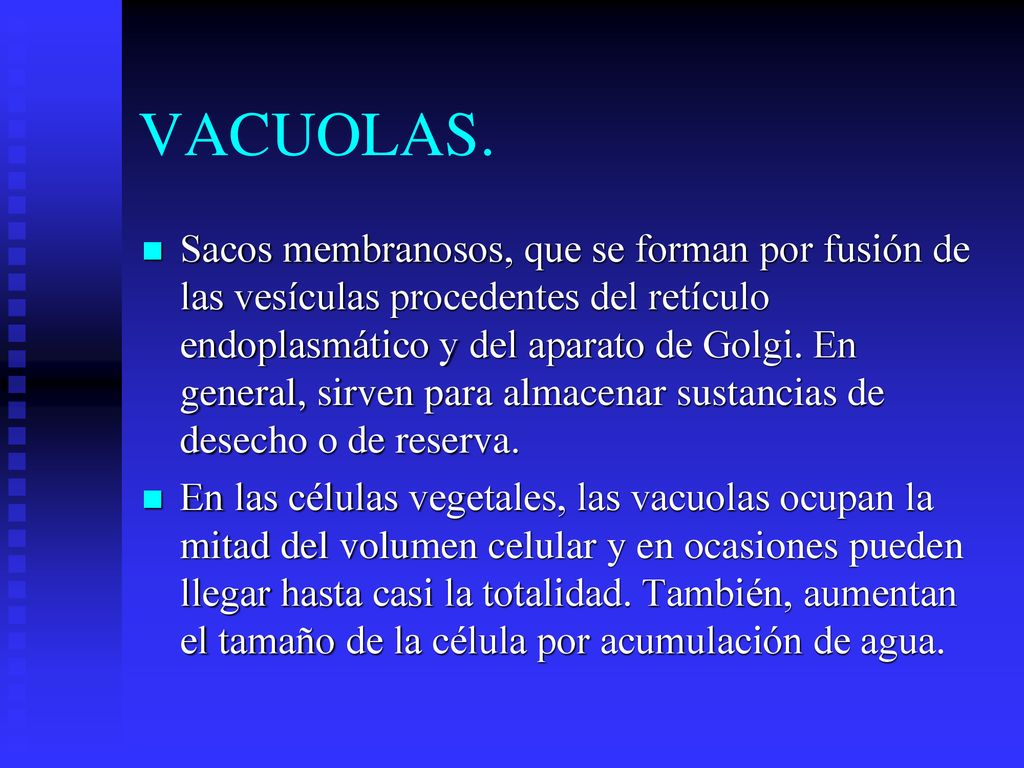 VACUOLAS.

Sacos membranosos, que se forman por fusión de las vesículas procedentes del retículo endoplasmático y del aparato de Golgi. En general, sirven para almacenar sustancias de desecho o de reserva.

En las células vegetales, las vacuolas ocupan la mitad del volumen celular y en ocasiones pueden llegar hasta casi la totalidad. También, aumentan el tamaño de la célula por acumulación de agua.